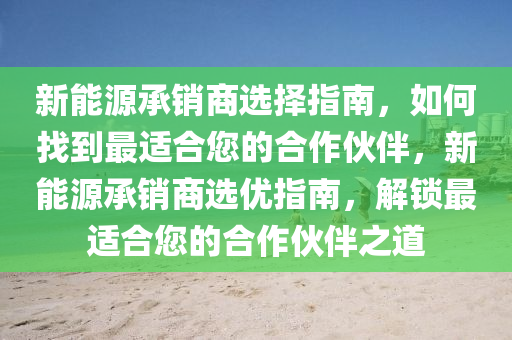 新能源承销商选择指南，如何找到最适合您的合作伙伴，新能源承销商选优指南，解锁最适合您的合作伙伴之道